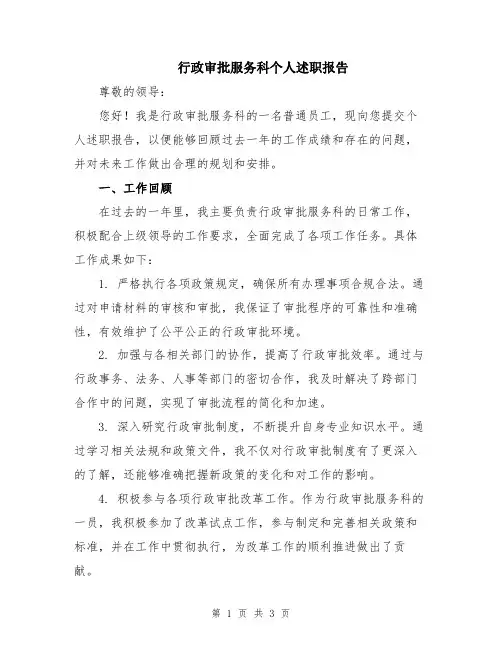 行政审批服务科个人述职报告

尊敬的领导：

您好！我是行政审批服务科的一名普通员工，现向您提交个人述职报告，以便能够回顾过去一年的工作成绩和存在的问题，并对未来工作做出合理的规划和安排。

一、工作回顾

在过去的一年里，我主要负责行政审批服务科的日常工作，积极配合上级领导的工作要求，全面完成了各项工作任务。具体工作成果如下：

1. 严格执行各项政策规定，确保所有办理事项合规合法。通过对申请材料的审核和审批，我保证了审批程序的可靠性和准确性，有效维护了公平公正的行政审批环境。

2. 加强与各相关部门的协作，提高了行政审批效率。通过与行政事务、法务、人事等部门的密切合作，我及时解决了跨部门合作中的问题，实现了审批流程的简化和加速。

3. 深入研究行政审批制度，不断提升自身专业知识水平。通过学习相关法规和政策文件，我不仅对行政审批制度有了更深入的了解，还能够准确把握新政策的变化和对工作的影响。

4. 积极参与各项行政审批改革工作。作为行政审批服务科的一员，我积极参加了改革试点工作，参与制定和完善相关政策和标准，并在工作中贯彻执行，为改革工作的顺利推进做出了贡献。

第 1 页 共 3 页